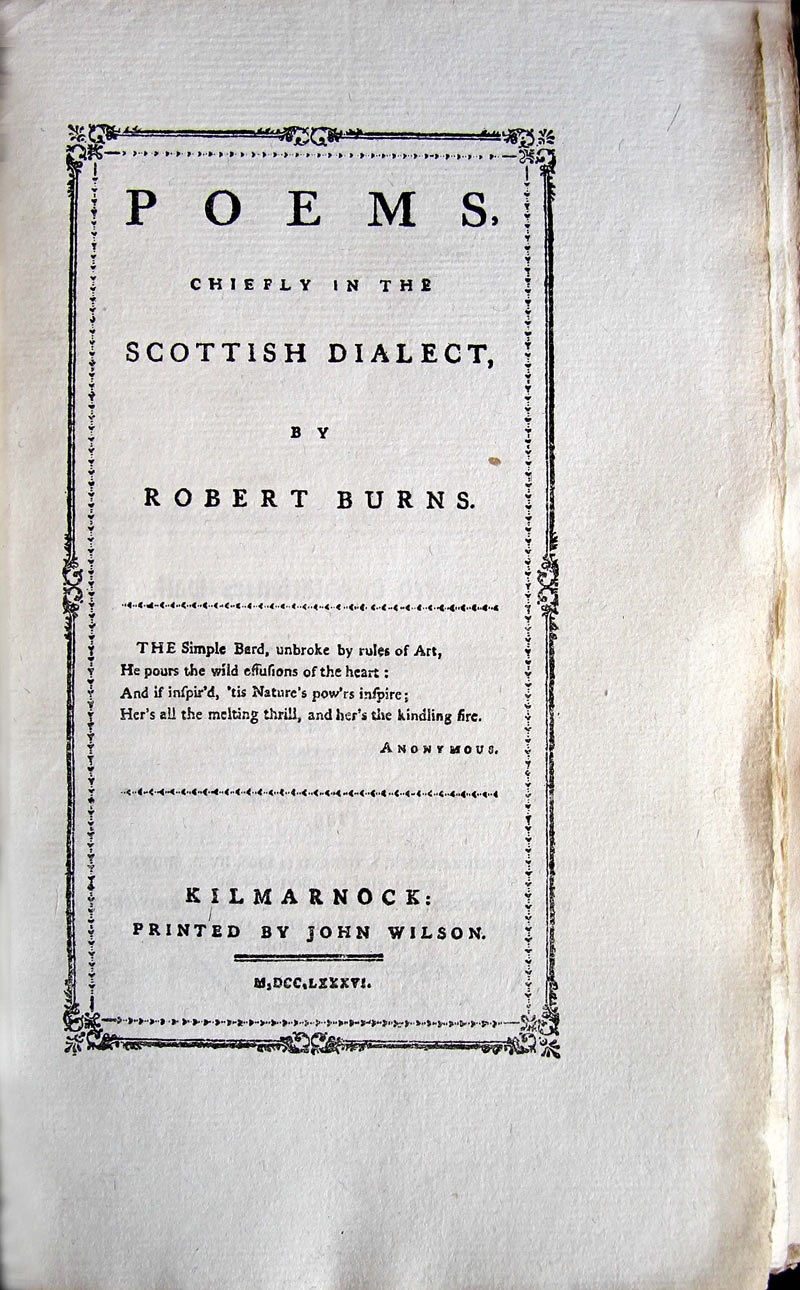 POEMS,

CHIEFLY IN THE

SCOTTISH DIALECT,

BY

ROBERT BURNS.

THE Simple Bard, unbroke by rules of Art,
He pours the wild effusions of the heart:
And if inspir'd, 'tis Nature's pow'rs inspire;
Her's all the melting thrill, and her's the kindling fire.

ANONYMOUS.

KILMARNOCK:
PRINTED BY JOHN WILSON.

M,DCC,LXXXVI.